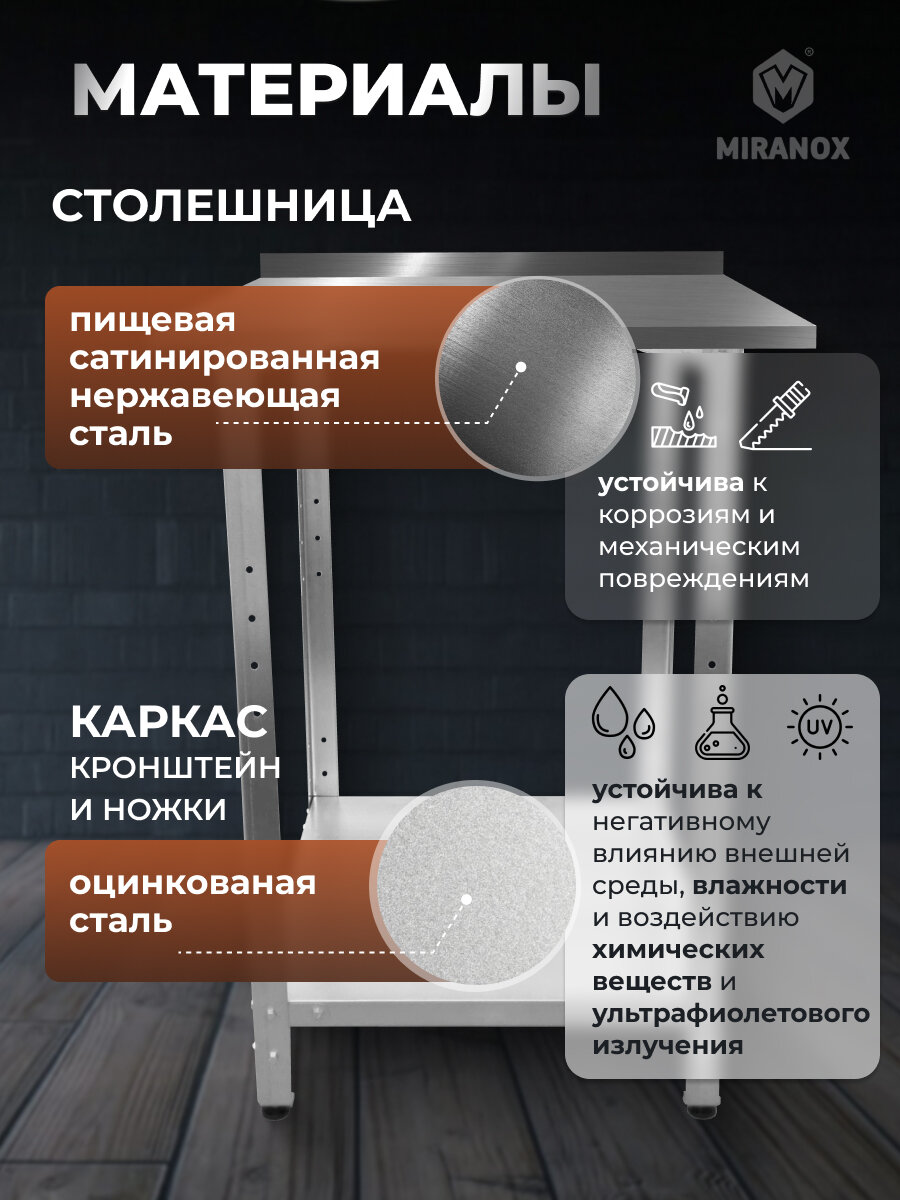 МАТЕРИАЛЫ

MIRANOX

СТОЛЕШНИЦА

пищевая сатинированная нержавеющая сталь

устойчива к коррозиям и механическим повреждениям

КАРКАС
КРОНШТЕЙН И НОЖКИ

оцинкованая сталь

UV

устойчива к негативному влиянию внешней среды, влажности и воздействию химических веществ и ультрафиолетового излучения